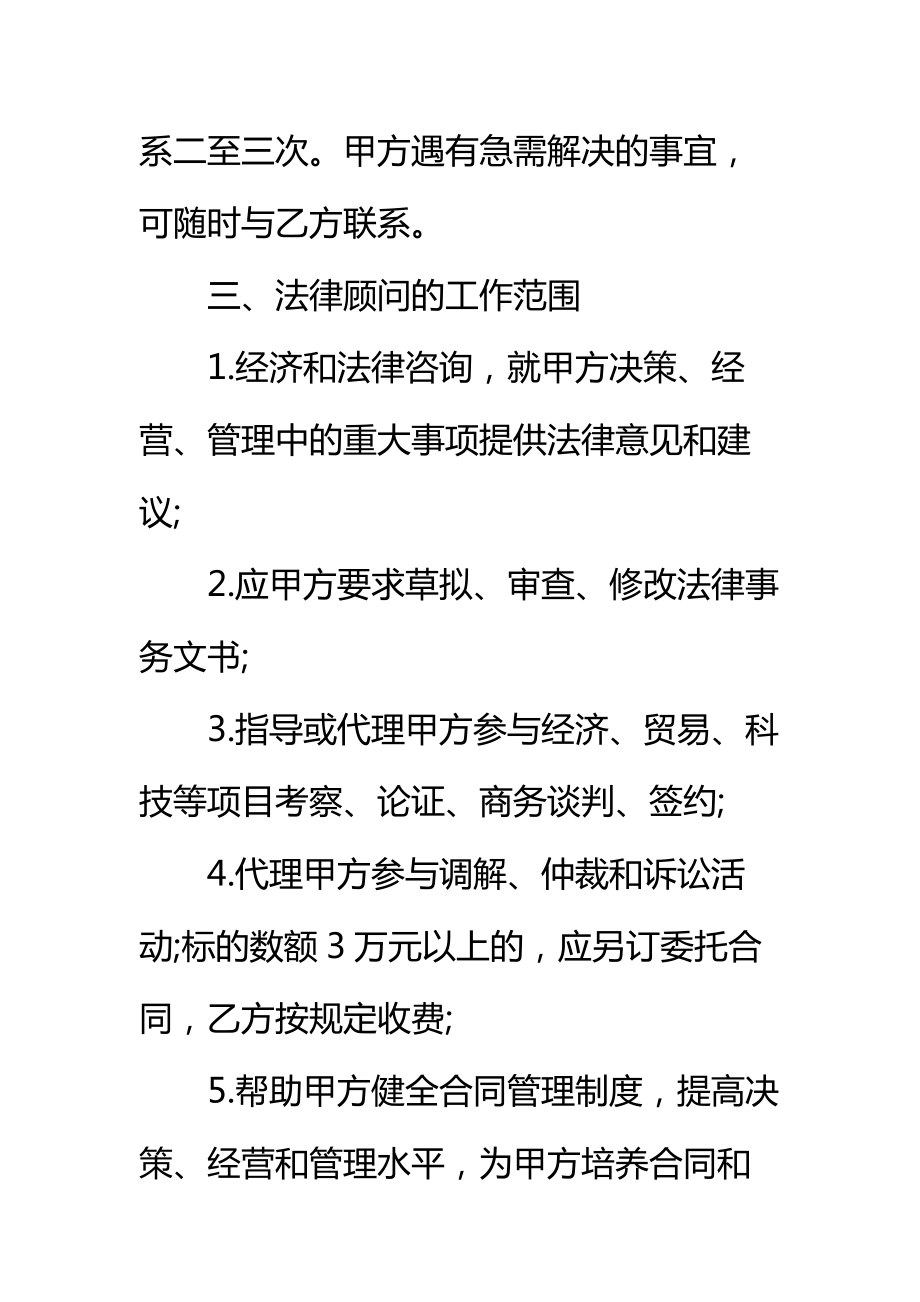 系二至三次。甲方遇有急需解决的事宜，可随时与乙方联系。

三、法律顾问的工作范围

1.经济和法律咨询，就甲方决策、经营、管理中的重大事项提供法律意见和建议;

2.应甲方要求草拟、审查、修改法律事务文书;

3.指导或代理甲方参与经济、贸易、科技等项目考察、论证、商务谈判、签约;

4.代理甲方参与调解、仲裁和诉讼活动;标的数额 3 万元以上的，应另订委托合同，乙方按规定收费;

5.帮助甲方健全合同管理制度，提高决策、经营和管理水平，为甲方培养合同和